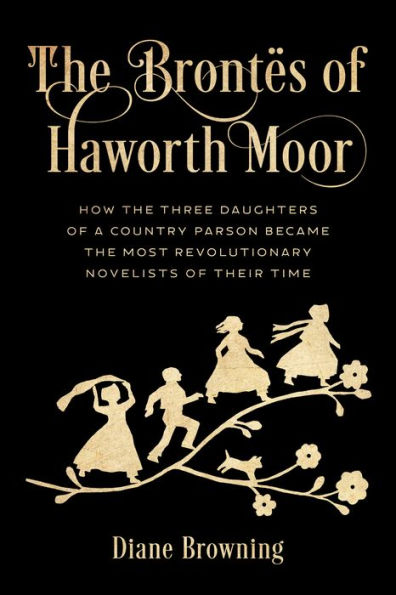 The Brontës of Haworth Moor

HOW THE THREE DAUGHTERS OF A COUNTRY PARSON BECAME THE MOST REVOLUTIONARY NOVELISTS OF THEIR TIME

Diane Browning